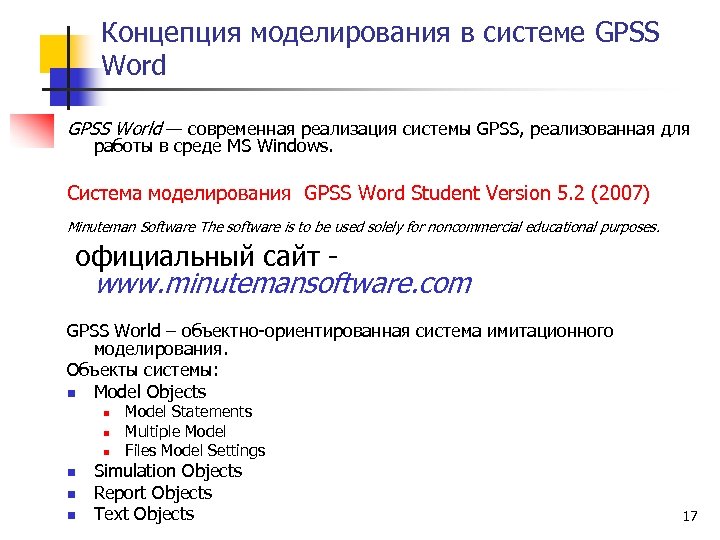 Концепция моделирования в системе GPSS Word

GPSS World — современная реализация системы GPSS, реализованная для работы в среде MS Windows.

Система моделирования GPSS Word Student Version 5.2 (2007)

Minuteman Software The software is to be used solely for noncommercial educational purposes.

официальный сайт - www.minutemansoftware.com

GPSS World – объектно-ориентированная система имитационного моделирования.

Объекты системы:

• Model Objects
• Model Statements
• Multiple Model
• Files Model Settings
• Simulation Objects
• Report Objects
• Text Objects

17